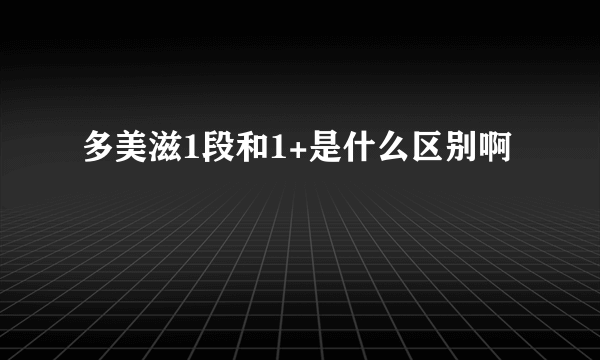 多美滋1段和1+是什么区别啊